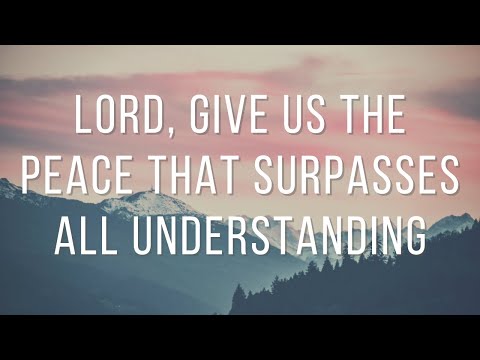 LORD, GIVE US THE PEACE THAT SURPASSES ALL UNDERSTANDING